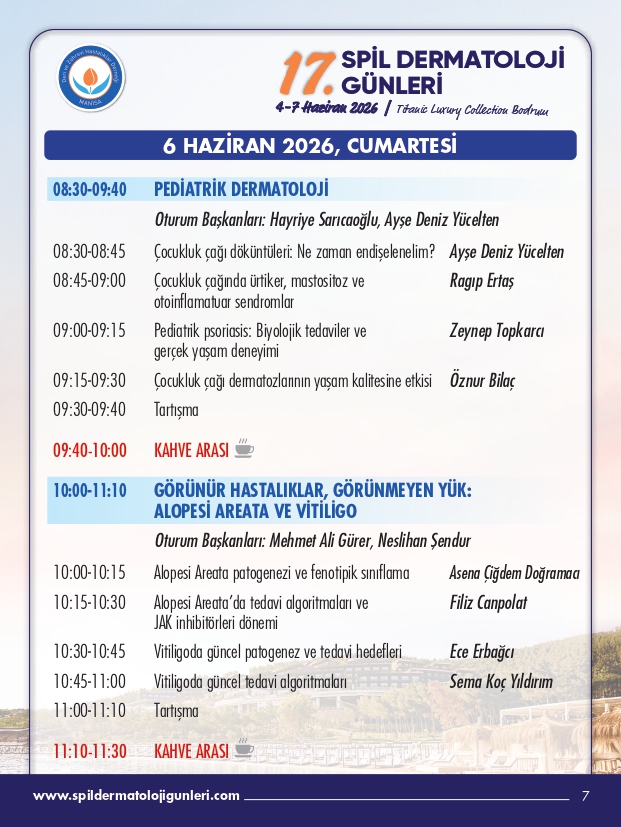 Deri ve Zührevi Hastalıklar Derneği MANİSA

17. SPİL DERMATOLOJİ GÜNLERİ

4-7 Haziran 2026 | Titanic Luxury Collection Bodrum

6 HAZİRAN 2026, CUMARTESİ

| | | |
|---|---|---|
| 08:30-09:40 | PEDİATRİK DERMATOLOJİ | |
| | Oturum Başkanları: Hayriye Sarıcaoğlu, Ayşe Deniz Yücelten | |
| 08:30-08:45 | Çocukluk çağı döküntüleri: Ne zaman endişelenelim? | Ayşe Deniz Yücelten |
| 08:45-09:00 | Çocukluk çağında ürtiker, mastositoz ve otoinflamatuar sendromlar | Ragıp Ertaş |
| 09:00-09:15 | Pediatrik psoriasis: Biyolojik tedaviler ve gerçek yaşam deneyimi | Zeynep Topkarcı |
| 09:15-09:30 | Çocukluk çağı dermatozlarının yaşam kalitesine etkisi | Öznur Bilaç |
| 09:30-09:40 | Tartışma | |
| 09:40-10:00 | KAHVE ARASI | |
| 10:00-11:10 | GÖRÜNÜR HASTALIKLAR, GÖRÜNMEYEN YÜK: ALOPESİ AREATA VE VİTİLİGO | |
| | Oturum Başkanları: Mehmet Ali Gürer, Neslihan Şendur | |
| 10:00-10:15 | Alopesi Areata patogenezi ve fenotipik sınıflama | Asena Çiğdem Doğramacı |
| 10:15-10:30 | Alopesi Areata'da tedavi algoritmaları ve JAK inhibitörleri dönemi | Filiz Canpolat |
| 10:30-10:45 | Vitiligoda güncel patogenez ve tedavi hedefleri | Ece Erbağcı |
| 10:45-11:00 | Vitiligoda güncel tedavi algoritmaları | Sema Koç Yıldırım |
| 11:00-11:10 | Tartışma | |
| 11:10-11:30 | KAHVE ARASI | |

www.spildermatolojigunleri.com 7